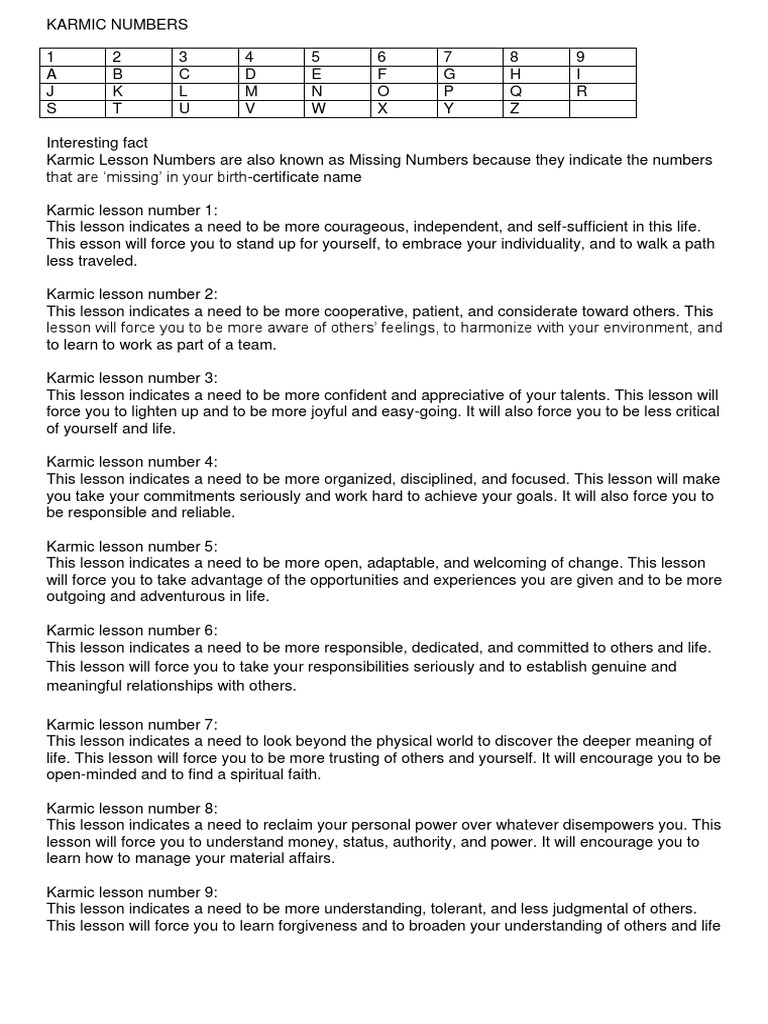 KARMIC NUMBERS

| 1 | 2 | 3 | 4 | 5 | 6 | 7 | 8 | 9 |
|---|---|---|---|---|---|---|---|---|
| A | B | C | D | E | F | G | H | I |
| J | K | L | M | N | O | P | Q | R |
| S | T | U | V | W | X | Y | Z | |

Interesting fact
Karmic Lesson Numbers are also known as Missing Numbers because they indicate the numbers that are 'missing' in your birth-certificate name

Karmic lesson number 1:
This lesson indicates a need to be more courageous, independent, and self-sufficient in this life. This esson will force you to stand up for yourself, to embrace your individuality, and to walk a path less traveled.

Karmic lesson number 2:
This lesson indicates a need to be more cooperative, patient, and considerate toward others. This lesson will force you to be more aware of others' feelings, to harmonize with your environment, and to learn to work as part of a team.

Karmic lesson number 3:
This lesson indicates a need to be more confident and appreciative of your talents. This lesson will force you to lighten up and to be more joyful and easy-going. It will also force you to be less critical of yourself and life.

Karmic lesson number 4:
This lesson indicates a need to be more organized, disciplined, and focused. This lesson will make you take your commitments seriously and work hard to achieve your goals. It will also force you to be responsible and reliable.

Karmic lesson number 5:
This lesson indicates a need to be more open, adaptable, and welcoming of change. This lesson will force you to take advantage of the opportunities and experiences you are given and to be more outgoing and adventurous in life.

Karmic lesson number 6:
This lesson indicates a need to be more responsible, dedicated, and committed to others and life. This lesson will force you to take your responsibilities seriously and to establish genuine and meaningful relationships with others.

Karmic lesson number 7:
This lesson indicates a need to look beyond the physical world to discover the deeper meaning of life. This lesson will force you to be more trusting of others and yourself. It will encourage you to be open-minded and to find a spiritual faith.

Karmic lesson number 8:
This lesson indicates a need to reclaim your personal power over whatever disempowers you. This lesson will force you to understand money, status, authority, and power. It will encourage you to learn how to manage your material affairs.

Karmic lesson number 9:
This lesson indicates a need to be more understanding, tolerant, and less judgmental of others. This lesson will force you to learn forgiveness and to broaden your understanding of others and life